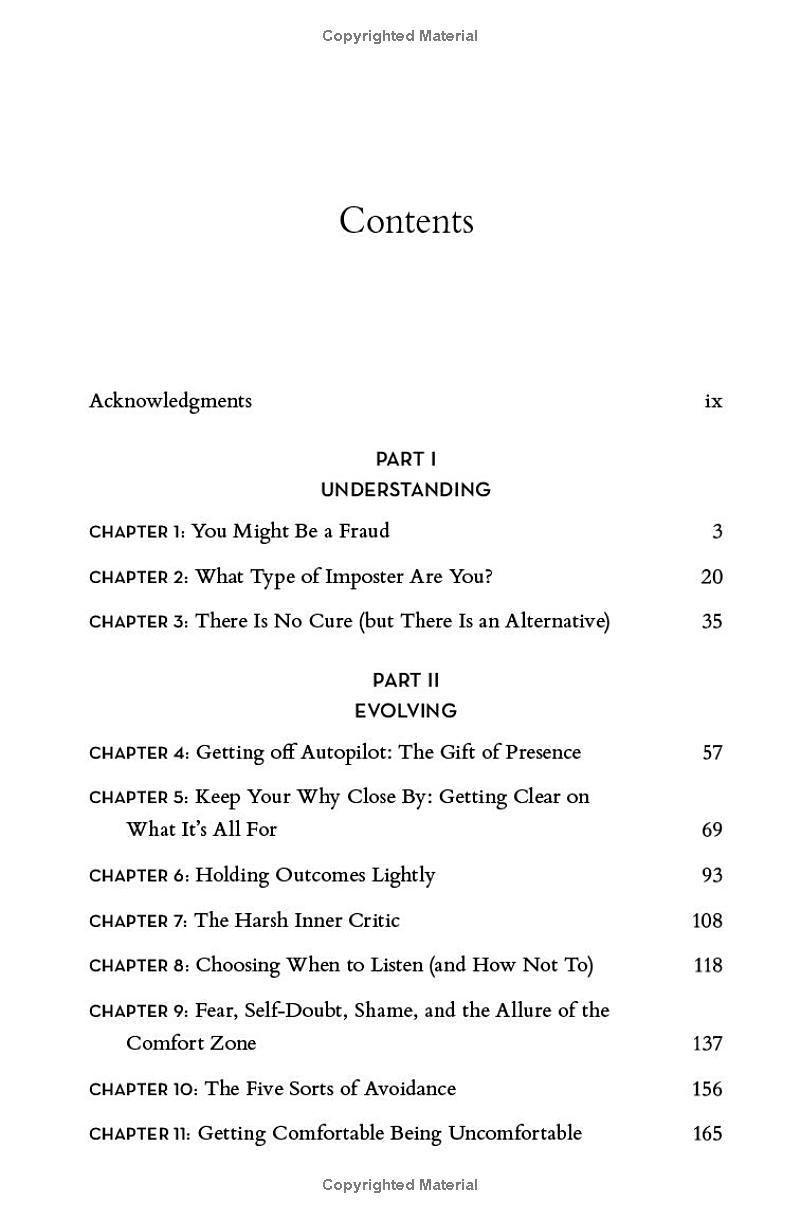 Copyrighted Material

Contents

Acknowledgments ix

PART I
UNDERSTANDING

CHAPTER 1: You Might Be a Fraud 3

CHAPTER 2: What Type of Imposter Are You? 20

CHAPTER 3: There Is No Cure (but There Is an Alternative) 35

PART II
EVOLVING

CHAPTER 4: Getting off Autopilot: The Gift of Presence 57

CHAPTER 5: Keep Your Why Close By: Getting Clear on What It's All For 69

CHAPTER 6: Holding Outcomes Lightly 93

CHAPTER 7: The Harsh Inner Critic 108

CHAPTER 8: Choosing When to Listen (and How Not To) 118

CHAPTER 9: Fear, Self-Doubt, Shame, and the Allure of the Comfort Zone 137

CHAPTER 10: The Five Sorts of Avoidance 156

CHAPTER 11: Getting Comfortable Being Uncomfortable 165

Copyrighted Material